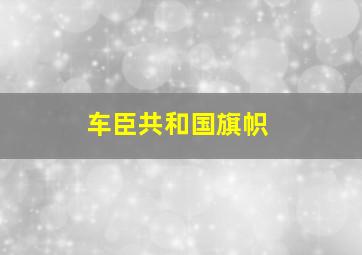 车臣共和国旗帜